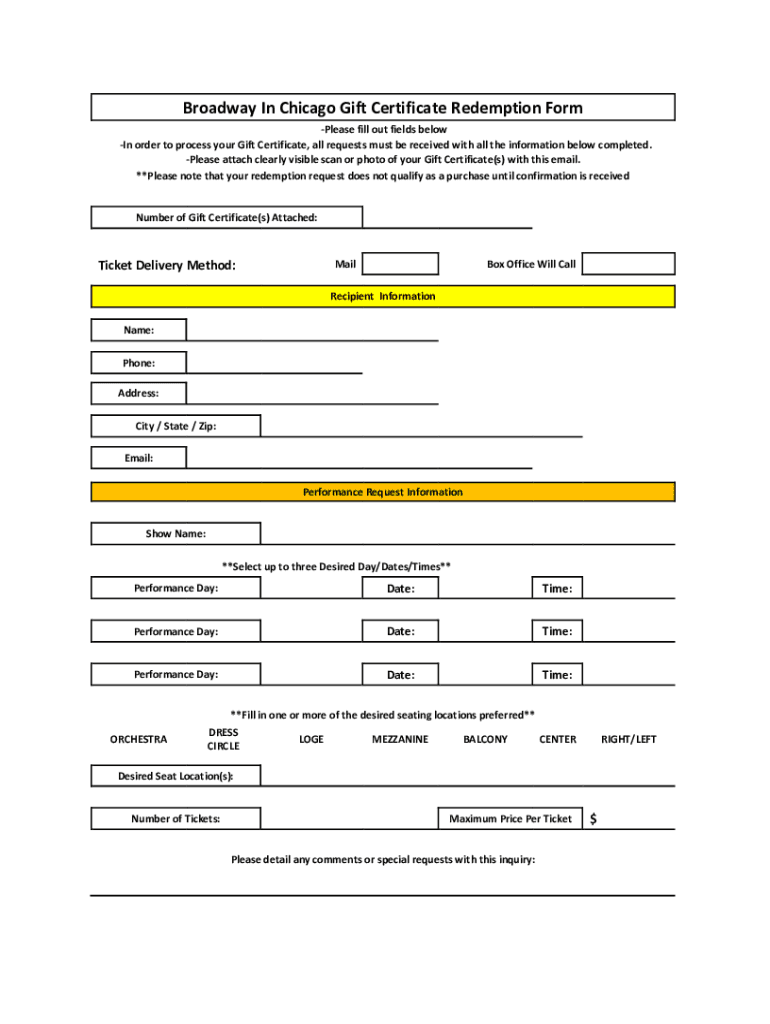 Broadway In Chicago Gift Certificate Redemption Form

-Please fill out fields below
-In order to process your Gift Certificate, all requests must be received with all the information below completed.
-Please attach clearly visible scan or photo of your Gift Certificate(s) with this email.
**Please note that your redemption request does not qualify as a purchase until confirmation is received

Number of Gift Certificate(s) Attached:

Ticket Delivery Method: Mail Box Office Will Call

Recipient Information

Name:

Phone:

Address:

City / State / Zip:

Email:

Performance Request Information

Show Name:

**Select up to three Desired Day/Dates/Times**

Performance Day: Date: Time:

Performance Day: Date: Time:

Performance Day: Date: Time:

**Fill in one or more of the desired seating locations preferred**

ORCHESTRA DRESS CIRCLE LOGE MEZZANINE BALCONY CENTER RIGHT/LEFT

Desired Seat Location(s):

Number of Tickets: Maximum Price Per Ticket $

Please detail any comments or special requests with this inquiry: